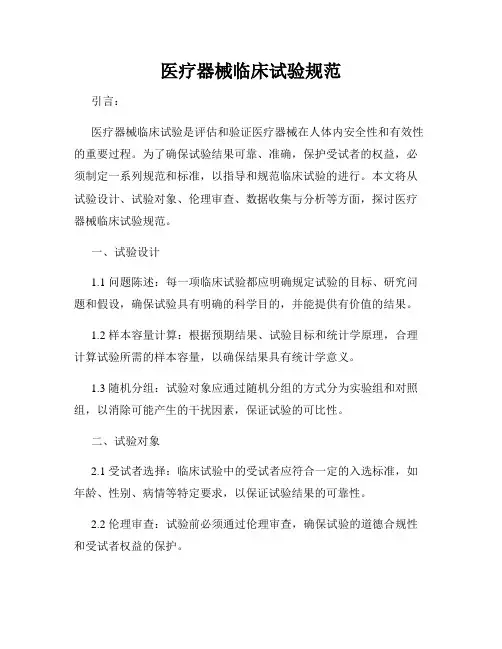 医疗器械临床试验规范

引言：

医疗器械临床试验是评估和验证医疗器械在人体内安全性和有效性的重要过程。为了确保试验结果可靠、准确，保护受试者的权益，必须制定一系列规范和标准，以指导和规范临床试验的进行。本文将从试验设计、试验对象、伦理审查、数据收集与分析等方面，探讨医疗器械临床试验规范。

一、试验设计

1.1 问题陈述：每一项临床试验都应明确规定试验的目标、研究问题和假设，确保试验具有明确的科学目的，并能提供有价值的结果。

1.2 样本容量计算：根据预期结果、试验目标和统计学原理，合理计算试验所需的样本容量，以确保结果具有统计学意义。

1.3 随机分组：试验对象应通过随机分组的方式分为实验组和对照组，以消除可能产生的干扰因素，保证试验的可比性。

二、试验对象

2.1 受试者选择：临床试验中的受试者应符合一定的入选标准，如年龄、性别、病情等特定要求，以保证试验结果的可靠性。

2.2 伦理审查：试验前必须通过伦理审查，确保试验的道德合规性和受试者权益的保护。